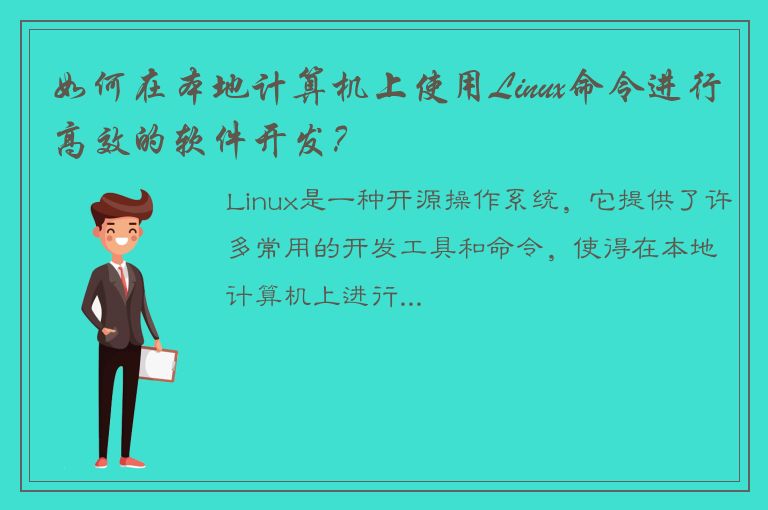 如何在本地计算机上使用Linux命令进行高效的软件开发？

Linux是一种开源操作系统，它提供了许多常用的开发工具和命令，使得在本地计算机上进行...